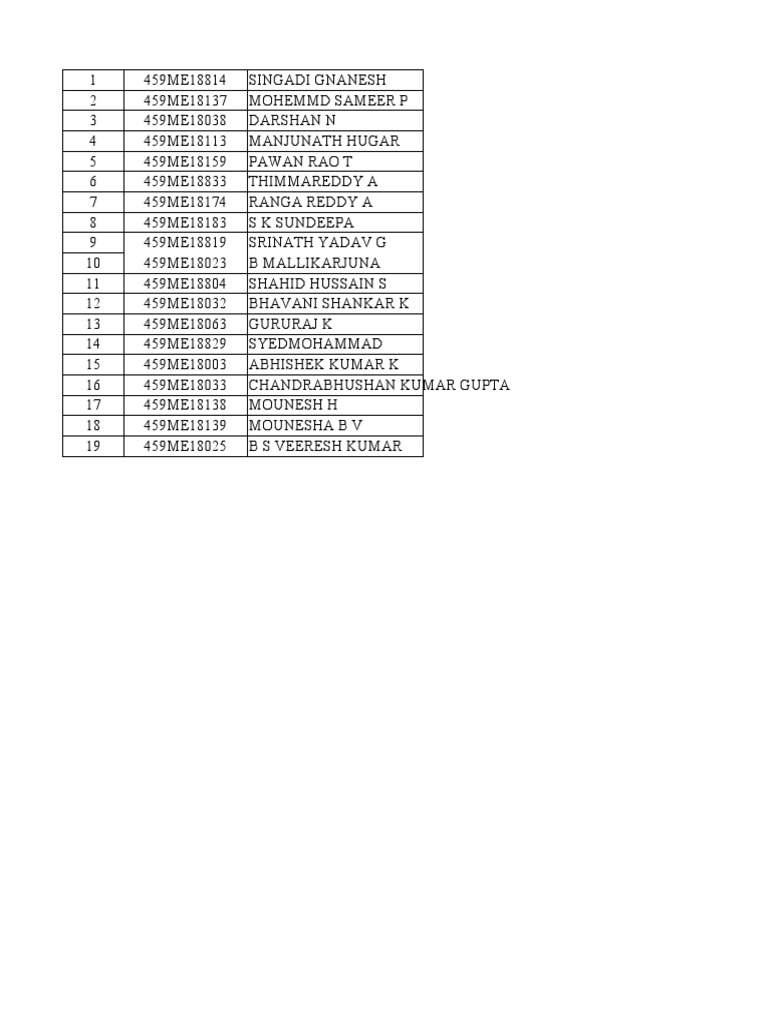 | 1 | 459ME18814 | SINGADI GNANESH |
|---|---|---|
| 2 | 459ME18137 | MOHEMMD SAMEER P |
| 3 | 459ME18038 | DARSHAN N |
| 4 | 459ME18113 | MANJUNATH HUGAR |
| 5 | 459ME18159 | PAWAN RAO T |
| 6 | 459ME18833 | THIMMAREDDY A |
| 7 | 459ME18174 | RANGA REDDY A |
| 8 | 459ME18183 | S K SUNDEEPA |
| 9 | 459ME18819 | SRINATH YADAV G |
| 10 | 459ME18023 | B MALLIKARJUNA |
| 11 | 459ME18804 | SHAHID HUSSAIN S |
| 12 | 459ME18032 | BHAVANI SHANKAR K |
| 13 | 459ME18063 | GURURAJ K |
| 14 | 459ME18829 | SYEDMOHAMMAD |
| 15 | 459ME18003 | ABHISHEK KUMAR K |
| 16 | 459ME18033 | CHANDRABHUSHAN KUMAR GUPTA |
| 17 | 459ME18138 | MOUNESH H |
| 18 | 459ME18139 | MOUNESHA B V |
| 19 | 459ME18025 | B S VEERESH KUMAR |